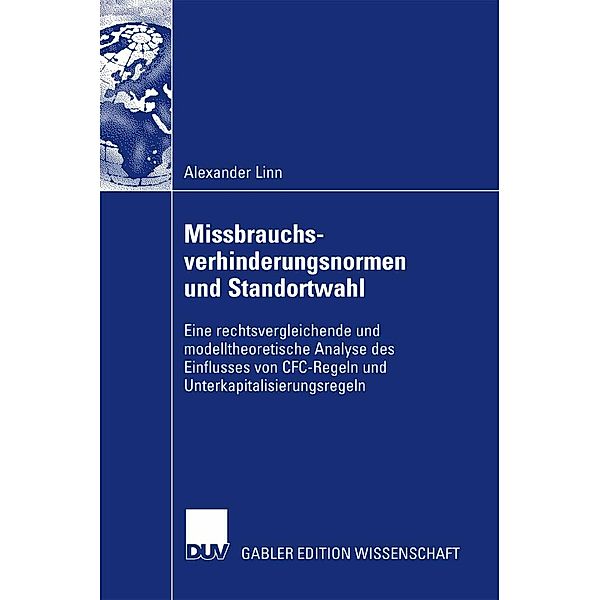 Alexander Linn

Missbrauchsverhinderungsnormen und Standortwahl

Eine rechtsvergleichende und modelltheoretische Analyse des Einflusses von CFC-Regeln und Unterkapitalisierungsregeln

DUV GABLER EDITION WISSENSCHAFT